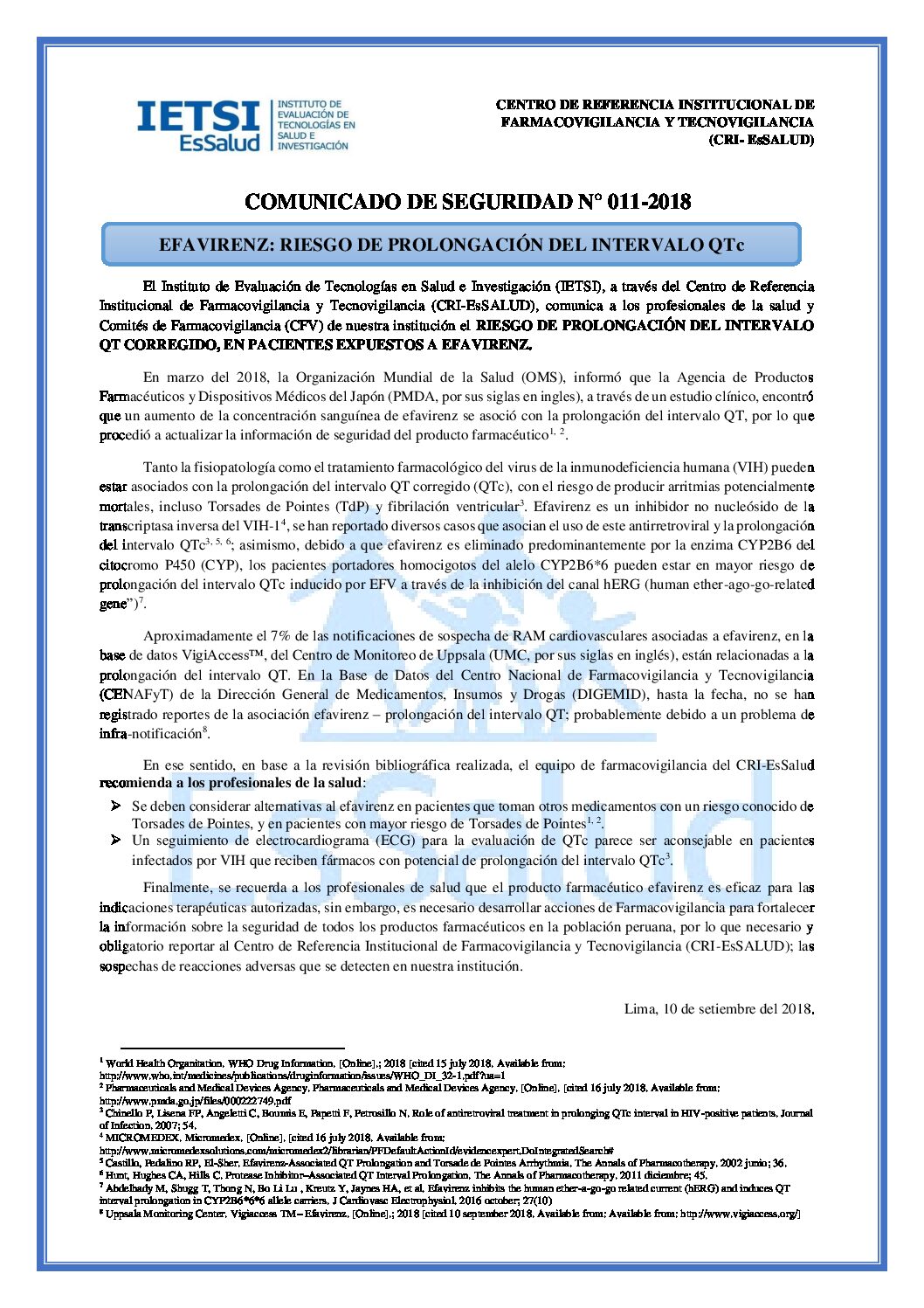 IETSI EsSalud
INSTITUTO DE EVALUACIÓN DE TECNOLOGÍAS EN SALUD E INVESTIGACIÓN

CENTRO DE REFERENCIA INSTITUCIONAL DE FARMACOVIGILANCIA Y TECNOVIGILANCIA (CRI- EsSALUD)

COMUNICADO DE SEGURIDAD N° 011-2018

EFAVIRENZ: RIESGO DE PROLONGACIÓN DEL INTERVALO QTc

El Instituto de Evaluación de Tecnologías en Salud e Investigación (IETSI), a través del Centro de Referencia Institucional de Farmacovigilancia y Tecnovigilancia (CRI-EsSALUD), comunica a los profesionales de la salud y Comités de Farmacovigilancia (CFV) de nuestra institución el RIESGO DE PROLONGACIÓN DEL INTERVALO QT CORREGIDO, EN PACIENTES EXPUESTOS A EFAVIRENZ.

En marzo del 2018, la Organización Mundial de la Salud (OMS), informó que la Agencia de Productos Farmacéuticos y Dispositivos Médicos del Japón (PMDA, por sus siglas en ingles), a través de un estudio clínico, encontró que un aumento de la concentración sanguínea de efavirenz se asoció con la prolongación del intervalo QT, por lo que procedió a actualizar la información de seguridad del producto farmacéutico$^{1, 2}$.

Tanto la fisiopatología como el tratamiento farmacológico del virus de la inmunodeficiencia humana (VIH) pueden estar asociados con la prolongación del intervalo QT corregido (QTc), con el riesgo de producir arritmias potencialmente mortales, incluso Torsades de Pointes (TdP) y fibrilación ventricular$^{3}$. Efavirenz es un inhibidor no nucleósido de la transcriptasa inversa del VIH-1$^{4}$, se han reportado diversos casos que asocian el uso de este antirretroviral y la prolongación del intervalo QTc$^{3, 5, 6}$; asimismo, debido a que efavirenz es eliminado predominantemente por la enzima CYP2B6 del citocromo P450 (CYP), los pacientes portadores homocigotos del alelo CYP2B6*6 pueden estar en mayor riesgo de prolongación del intervalo QTc inducido por EFV a través de la inhibición del canal hERG (human ether-ago-go-related gene")$^{7}$.

Aproximadamente el 7% de las notificaciones de sospecha de RAM cardiovasculares asociadas a efavirenz, en la base de datos VigiAccess™, del Centro de Monitoreo de Uppsala (UMC, por sus siglas en inglés), están relacionadas a la prolongación del intervalo QT. En la Base de Datos del Centro Nacional de Farmacovigilancia y Tecnovigilancia (CENAFyT) de la Dirección General de Medicamentos, Insumos y Drogas (DIGEMID), hasta la fecha, no se han registrado reportes de la asociación efavirenz – prolongación del intervalo QT; probablemente debido a un problema de infra-notificación$^{8}$.

En ese sentido, en base a la revisión bibliográfica realizada, el equipo de farmacovigilancia del CRI-EsSalud recomienda a los profesionales de la salud:

➢ Se deben considerar alternativas al efavirenz en pacientes que toman otros medicamentos con un riesgo conocido de Torsades de Pointes, y en pacientes con mayor riesgo de Torsades de Pointes$^{1, 2}$.
➢ Un seguimiento de electrocardiograma (ECG) para la evaluación de QTc parece ser aconsejable en pacientes infectados por VIH que reciben fármacos con potencial de prolongación del intervalo QTc$^{3}$.

Finalmente, se recuerda a los profesionales de salud que el producto farmacéutico efavirenz es eficaz para las indicaciones terapéuticas autorizadas, sin embargo, es necesario desarrollar acciones de Farmacovigilancia para fortalecer la información sobre la seguridad de todos los productos farmacéuticos en la población peruana, por lo que necesario y obligatorio reportar al Centro de Referencia Institucional de Farmacovigilancia y Tecnovigilancia (CRI-EsSALUD); las sospechas de reacciones adversas que se detecten en nuestra institución.

Lima, 10 de setiembre del 2018.

$^{1}$ World Health Organization. WHO Drug Information. [Online].; 2018 [cited 15 july 2018. Available from: http://www.who.int/medicines/publications/druginformation/issues/WHO_DI_32-1.pdf?ua=1
$^{2}$ Pharmaceuticals and Medical Devices Agency. Pharmaceuticals and Medical Devices Agency. [Online]. [cited 16 july 2018. Available from: http://www.pmda.go.jp/files/000222749.pdf
$^{3}$ Chinello P, Lisena FP, Angeletti C, Boumis E, Papetti F, Petrosillo N. Role of antiretroviral treatment in prolonging QTc interval in HIV-positive patients. Journal of Infection. 2007; 54.
$^{4}$ MICROMEDEX. Micromedex. [Online]. [cited 16 july 2018. Available from: http://www.micromedexsolutions.com/micromedex2/librarian/PFDefaultActionId/evidencexpert.DoIntegratedSearch#
$^{5}$ Castillo, Pedalino RP, El-Sher. Efavirenz-Associated QT Prolongation and Torsade de Pointes Arrhythmia. The Annals of Pharmacotherapy. 2002 junio; 36.
$^{6}$ Hunt, Hughes CA, Hills C. Protease Inhibitor–Associated QT Interval Prolongation. The Annals of Pharmacotherapy. 2011 diciembre; 45.
$^{7}$ Abdelhady M, Shugg T, Thong N, Bo Li Lu , Kreutz Y, Jaynes HA, et al. Efavirenz inhibits the human ether-a-go-go related current (hERG) and induces QT interval prolongation in CYP2B6*6*6 allele carriers. J Cardiovasc Electrophysiol. 2016 october; 27(10)
$^{8}$ Uppsala Monitoring Center. Vigiaccess TM – Efavirenz. [Online].; 2018 [cited 10 september 2018. Available from: Available from: http://www.vigiaccess.org/]